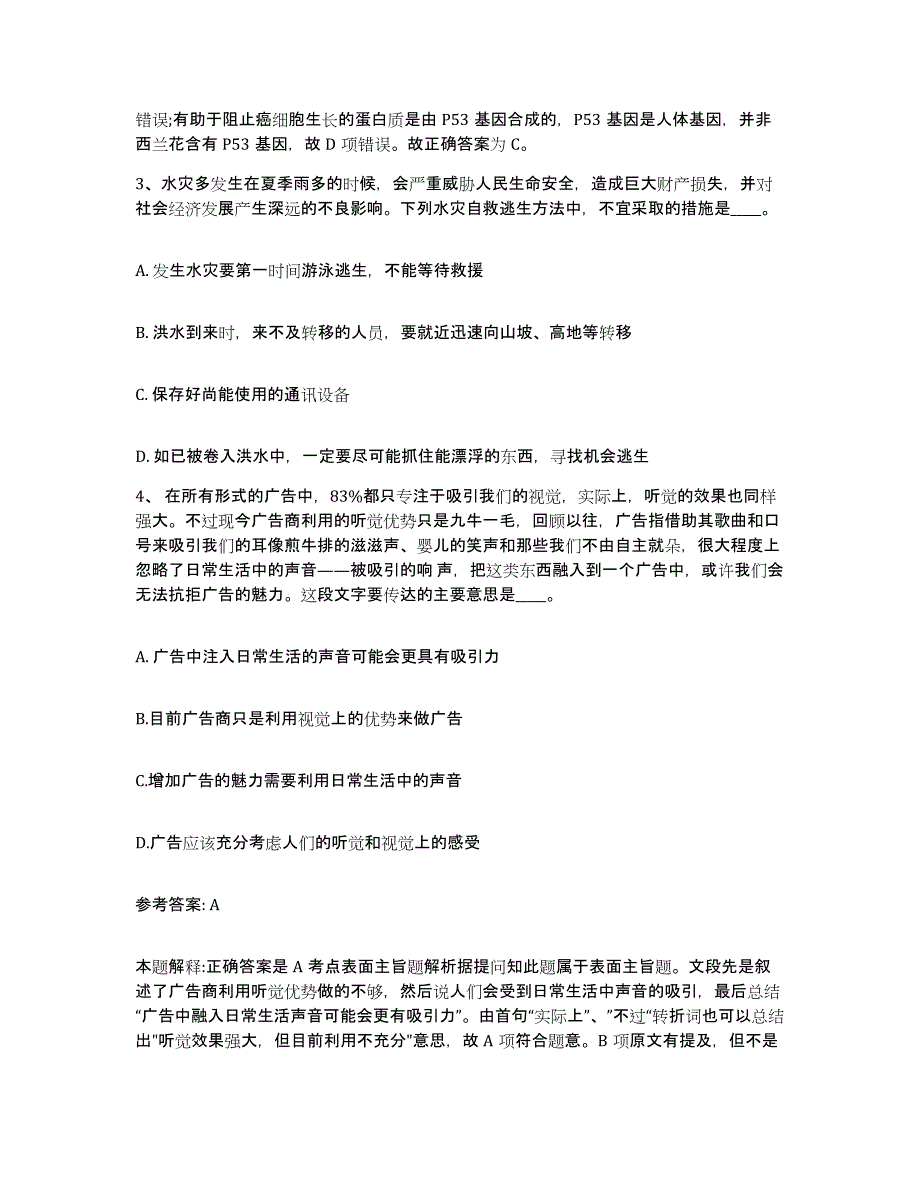 错误;有助于阻止癌细胞生长的蛋白质是由 P53 基因合成的，P53 基因是人体基因，并非西兰花含有 P53 基因，故 D 项错误。故正确答案为 C。

3、水灾多发生在夏季雨多的时候，会严重威胁人民生命安全，造成巨大财产损失，并对社会经济发展产生深远的不良影响。下列水灾自救逃生方法中，不宜采取的措施是____。

A. 发生水灾要第一时间游泳逃生，不能等待救援

B. 洪水到来时，来不及转移的人员，要就近迅速向山坡、高地等转移

C. 保存好尚能使用的通讯设备

D. 如已被卷入洪水中，一定要尽可能抓住能漂浮的东西，寻找机会逃生

4、 在所有形式的广告中，83%都只专注于吸引我们的视觉，实际上，听觉的效果也同样强大。不过现今广告商利用的听觉优势只是九牛一毛，回顾以往，广告指借助其歌曲和口号来吸引我们的耳像煎牛排的滋滋声、婴儿的笑声和那些我们不由自主就朵，很大程度上忽略了日常生活中的声音——被吸引的响 声，把这类东西融入到一个广告中，或许我们会无法抗拒广告的魅力。这段文字要传达的主要意思是____。

A. 广告中注入日常生活的声音可能会更具有吸引力

B.目前广告商只是利用视觉上的优势来做广告

C.增加广告的魅力需要利用日常生活中的声音

D.广告应该充分考虑人们的听觉和视觉上的感受

参考答案: A

本题解释:正确答案是 A 考点表面主旨题解析据提问知此题属于表面主旨题。文段先是叙述了广告商利用听觉优势做的不够，然后说人们会受到日常生活中声音的吸引，最后总结“广告中融入日常生活声音可能会更有吸引力”。由首句“实际上”、”不过“转折词也可以总结出"听觉效果强大，但目前利用不充分"意思，故 A 项符合题意。B 项原文有提及，但不是